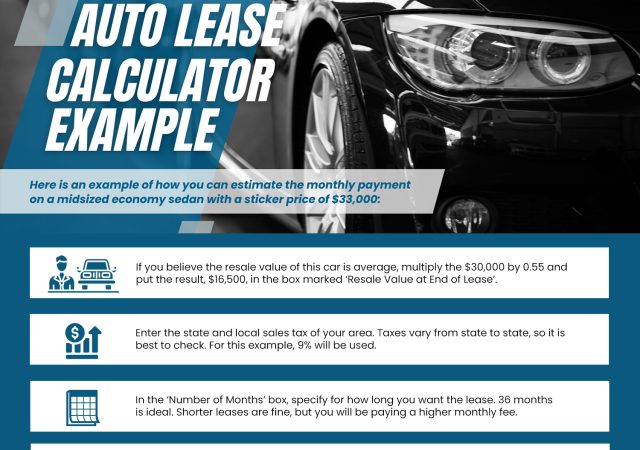 AUTO LEASE CALCULATOR EXAMPLE

Here is an example of how you can estimate the monthly payment on a midsized economy sedan with a sticker price of $33,000:

If you believe the resale value of this car is average, multiply the $30,000 by 0.55 and put the result, $16,500, in the box marked 'Resale Value at End of Lease'.

Enter the state and local sales tax of your area. Taxes vary from state to state, so it is best to check. For this example, 9% will be used.

In the 'Number of Months' box, specify for how long you want the lease. 36 months is ideal. Shorter leases are fine, but you will be paying a higher monthly fee.